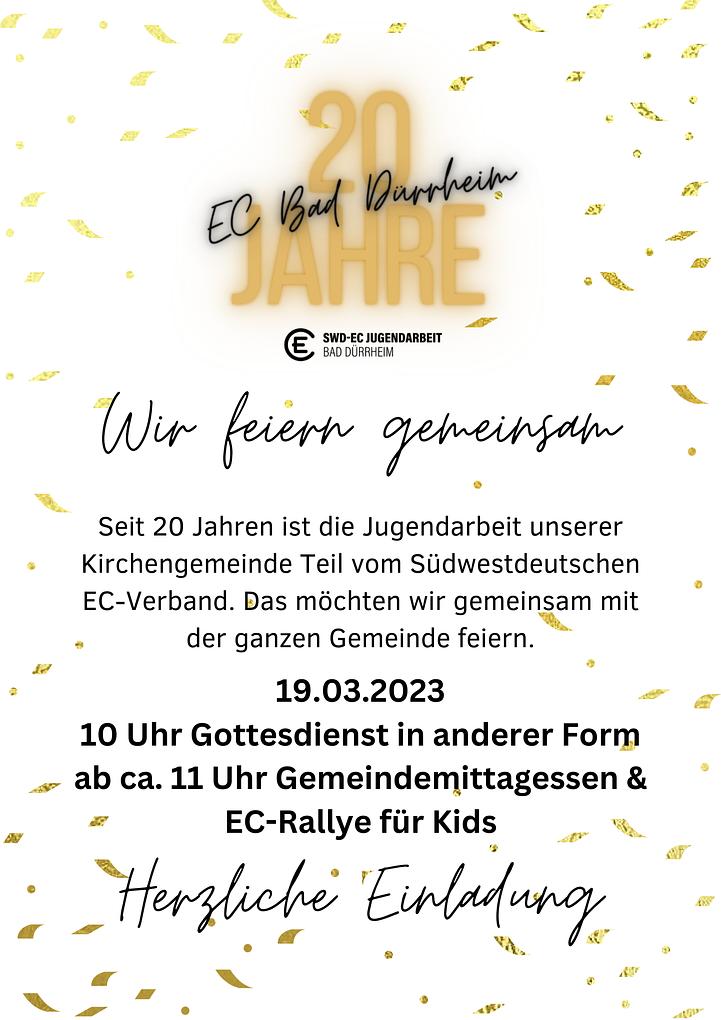 20
EC Bad Dürrheim
JAHRE

SWD-EC JUGENDARBEIT
BAD DÜRRHEIM

Wir feiern gemeinsam

Seit 20 Jahren ist die Jugendarbeit unserer Kirchengemeinde Teil vom Südwestdeutschen EC-Verband. Das möchten wir gemeinsam mit der ganzen Gemeinde feiern.

19.03.2023
10 Uhr Gottesdienst in anderer Form
ab ca. 11 Uhr Gemeindemittagessen & EC-Rallye für Kids

Herzliche Einladung